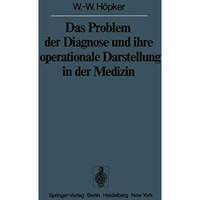 W.-W. Höpker

Das Problem der Diagnose und ihre operationale Darstellung in der Medizin

Springer-Verlag Berlin Heidelberg New York